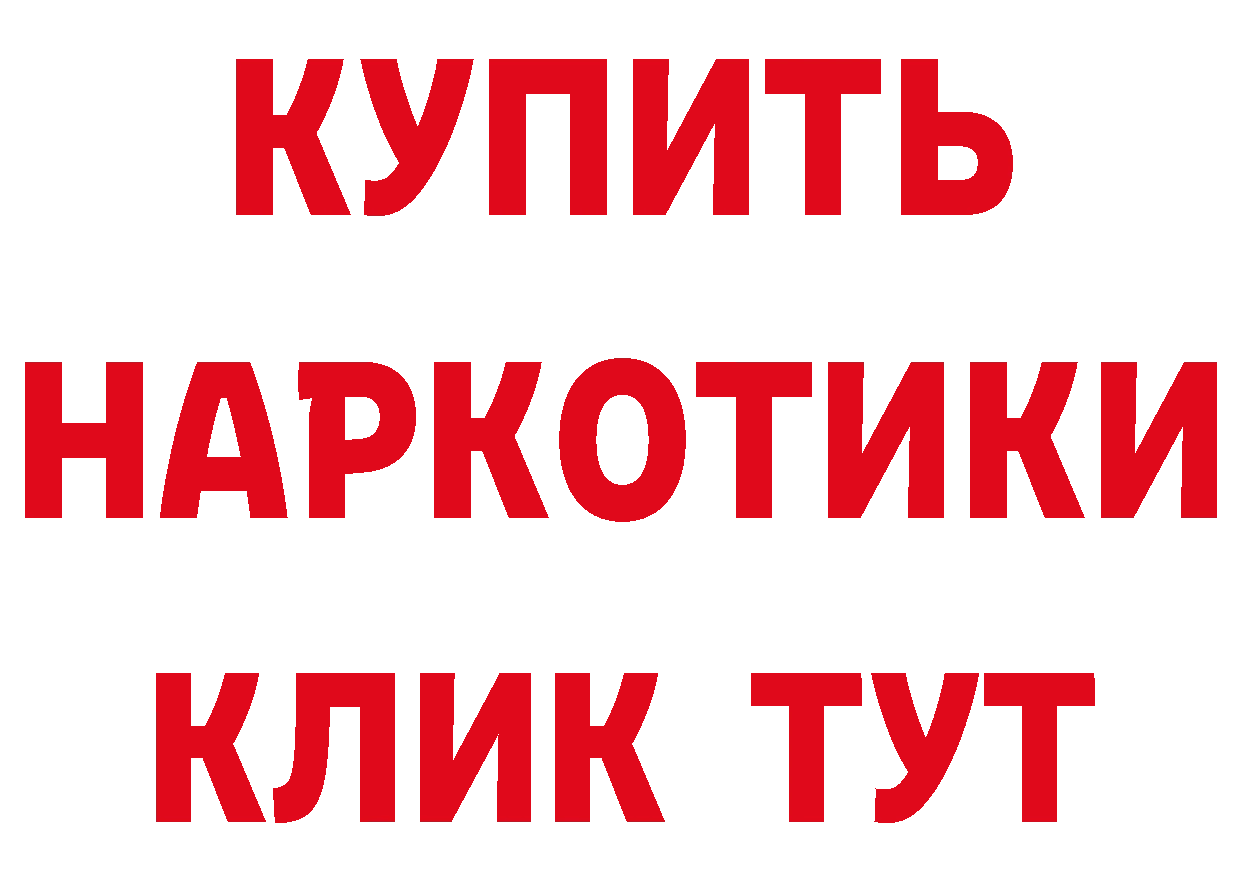 КУПИТЬ
НАРКОТИКИ
КЛИК ТУТ